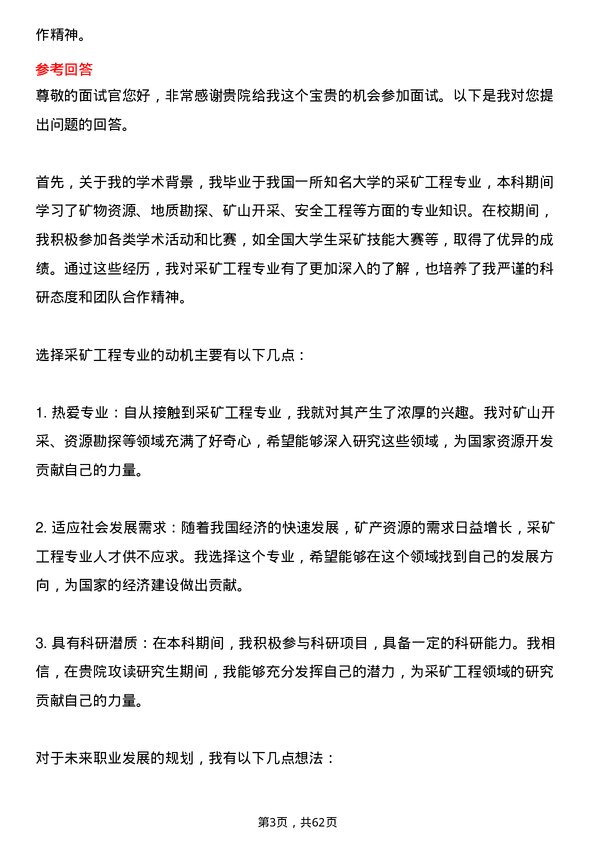 作精神。

参考回答
尊敬的面试官您好，非常感谢贵院给我这个宝贵的机会参加面试。以下是我对您提出问题的回答。

首先，关于我的学术背景，我毕业于我国一所知名大学的采矿工程专业，本科期间学习了矿物资源、地质勘探、矿山开采、安全工程等方面的专业知识。在校期间，我积极参加各类学术活动和比赛，如全国大学生采矿技能大赛等，取得了优异的成绩。通过这些经历，我对采矿工程专业有了更加深入的了解，也培养了我严谨的科研态度和团队合作精神。

选择采矿工程专业的动机主要有以下几点：

1. 热爱专业：自从接触到采矿工程专业，我就对其产生了浓厚的兴趣。我对矿山开采、资源勘探等领域充满了好奇心，希望能够深入研究这些领域，为国家资源开发贡献自己的力量。

2. 适应社会发展需求：随着我国经济的快速发展，矿产资源的需求日益增长，采矿工程专业人才供不应求。我选择这个专业，希望能够在这个领域找到自己的发展方向，为国家的经济建设做出贡献。

3. 具有科研潜质：在本科期间，我积极参与科研项目，具备一定的科研能力。我相信，在贵院攻读研究生期间，我能够充分发挥自己的潜力，为采矿工程领域的研究贡献自己的力量。

对于未来职业发展的规划，我有以下几点想法：

第3页，共62页